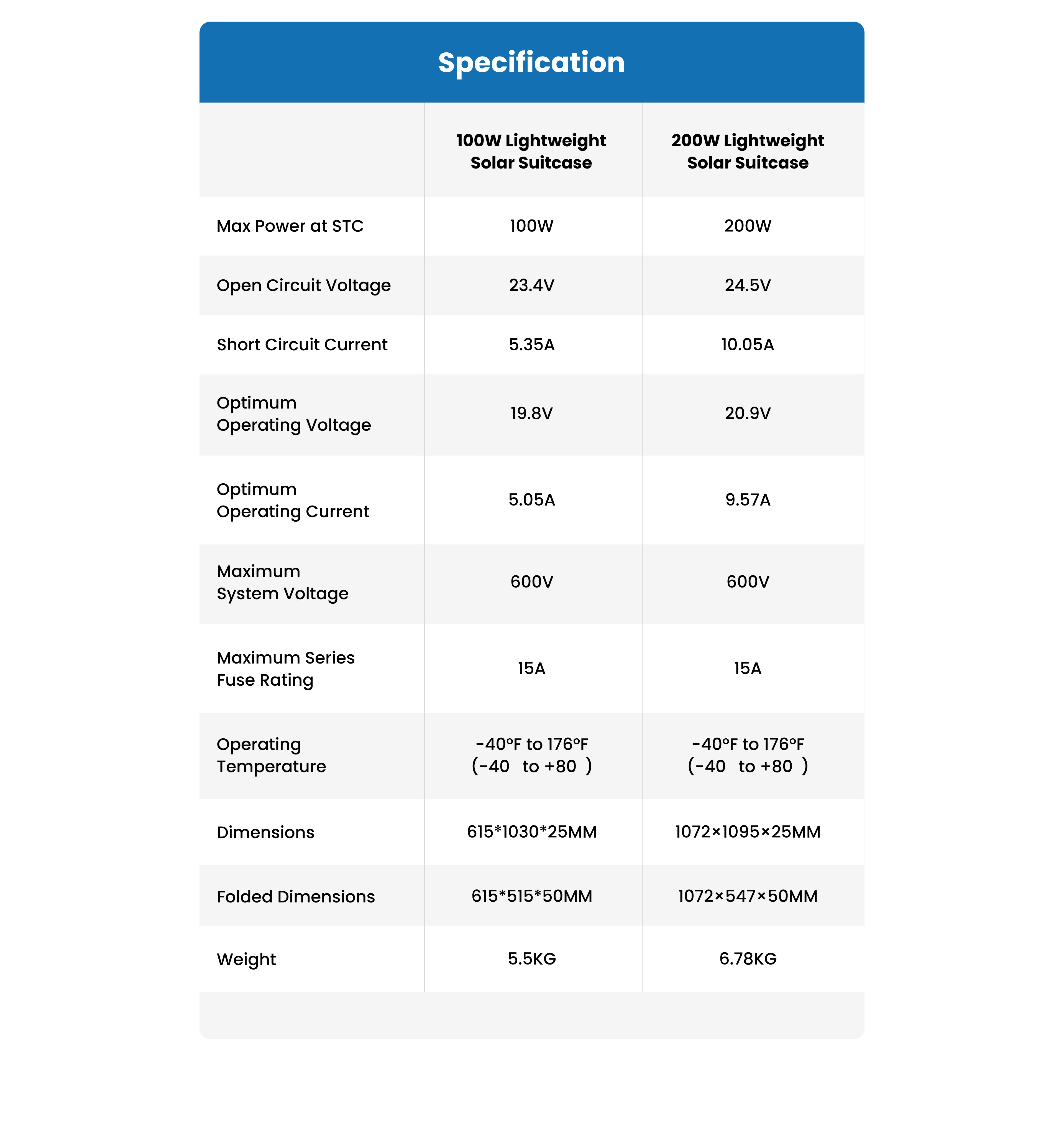 Specification

| | 100W Lightweight Solar Suitcase | 200W Lightweight Solar Suitcase |
|---|---|---|
| Max Power at STC | 100W | 200W |
| Open Circuit Voltage | 23.4V | 24.5V |
| Short Circuit Current | 5.35A | 10.05A |
| Optimum Operating Voltage | 19.8V | 20.9V |
| Optimum Operating Current | 5.05A | 9.57A |
| Maximum System Voltage | 600V | 600V |
| Maximum Series Fuse Rating | 15A | 15A |
| Operating Temperature | -40°F to 176°F (-40 to +80 ) | -40°F to 176°F (-40 to +80 ) |
| Dimensions | 615*1030*25MM | 1072×1095×25MM |
| Folded Dimensions | 615*515*50MM | 1072×547×50MM |
| Weight | 5.5KG | 6.78KG |